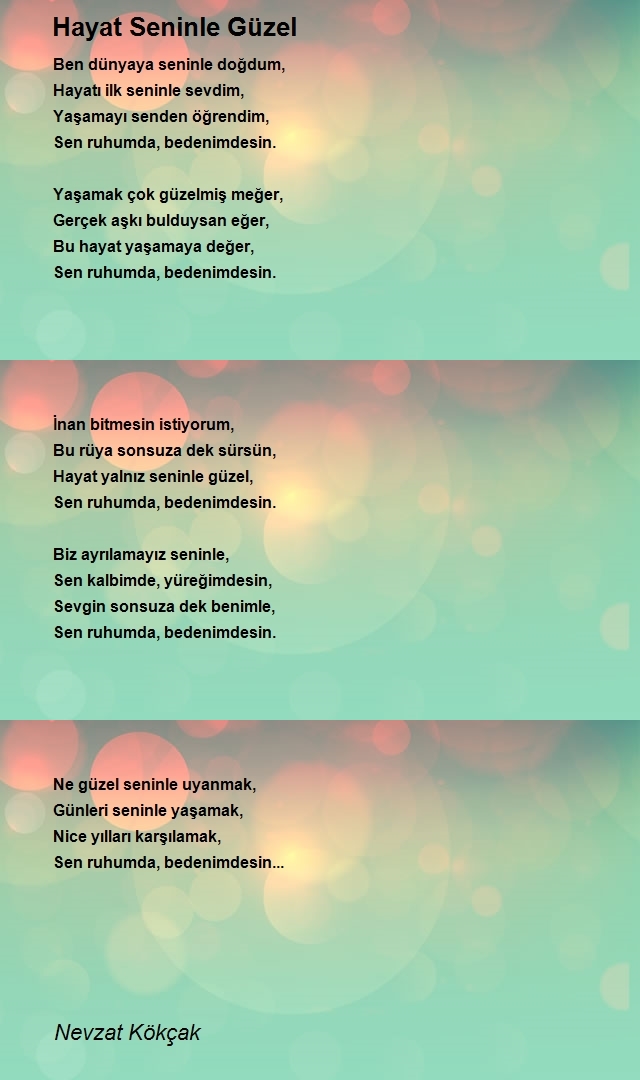 Hayat Seninle Güzel

Ben dünyaya seninle doğdum,
Hayatı ilk seninle sevdim,
Yaşamayı senden öğrendim,
Sen ruhumda, bedenimdesin.

Yaşamak çok güzelmiş meğer,
Gerçek aşkı bulduysan eğer,
Bu hayat yaşamaya değer,
Sen ruhumda, bedenimdesin.

İnan bitmesin istiyorum,
Bu rüya sonsuza dek sürsün,
Hayat yalnız seninle güzel,
Sen ruhumda, bedenimdesin.

Biz ayrılamayız seninle,
Sen kalbimde, yüreğimdesin,
Sevgin sonsuza dek benimle,
Sen ruhumda, bedenimdesin.

Ne güzel seninle uyanmak,
Günleri seninle yaşamak,
Nice yılları karşılamak,
Sen ruhumda, bedenimdesin...

Nevzat Kökçak